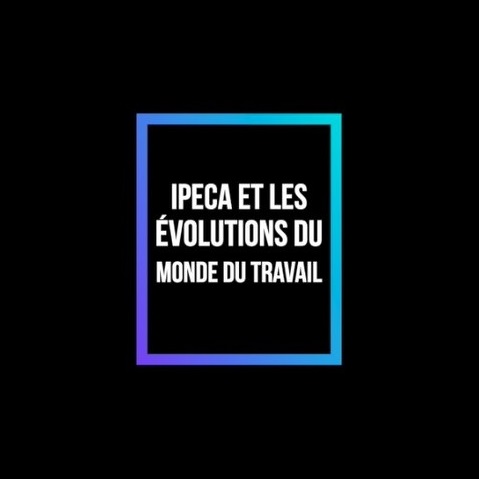 IPECA ET LES ÉVOLUTIONS DU MONDE DU TRAVAIL